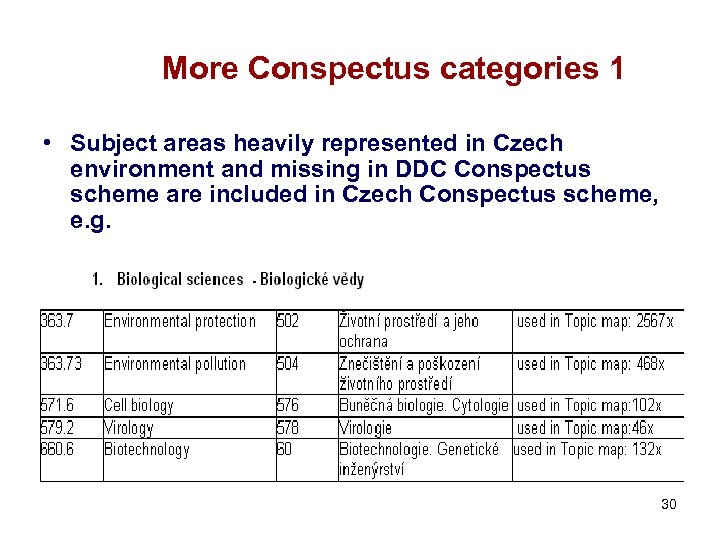 More Conspectus categories 1

• Subject areas heavily represented in Czech environment and missing in DDC Conspectus scheme are included in Czech Conspectus scheme, e.g.

1. Biological sciences - Biologické vědy

| 363.7 | Environmental protection | 502 | Životní prostředí a jeho ochrana | used in Topic map: 2567x |
|---|---|---|---|---|
| 363.73 | Environmental pollution | 504 | Znečištění a poškození životního prostředí | used in Topic map: 468x |
| 571.6 | Cell biology | 576 | Buněčná biologie. Cytologie | used in Topic map:102x |
| 579.2 | Virology | 578 | Virologie | used in Topic map:46x |
| 660.6 | Biotechnology | 60 | Biotechnologie. Genetické inženýrství | used in Topic map: 132x |

30